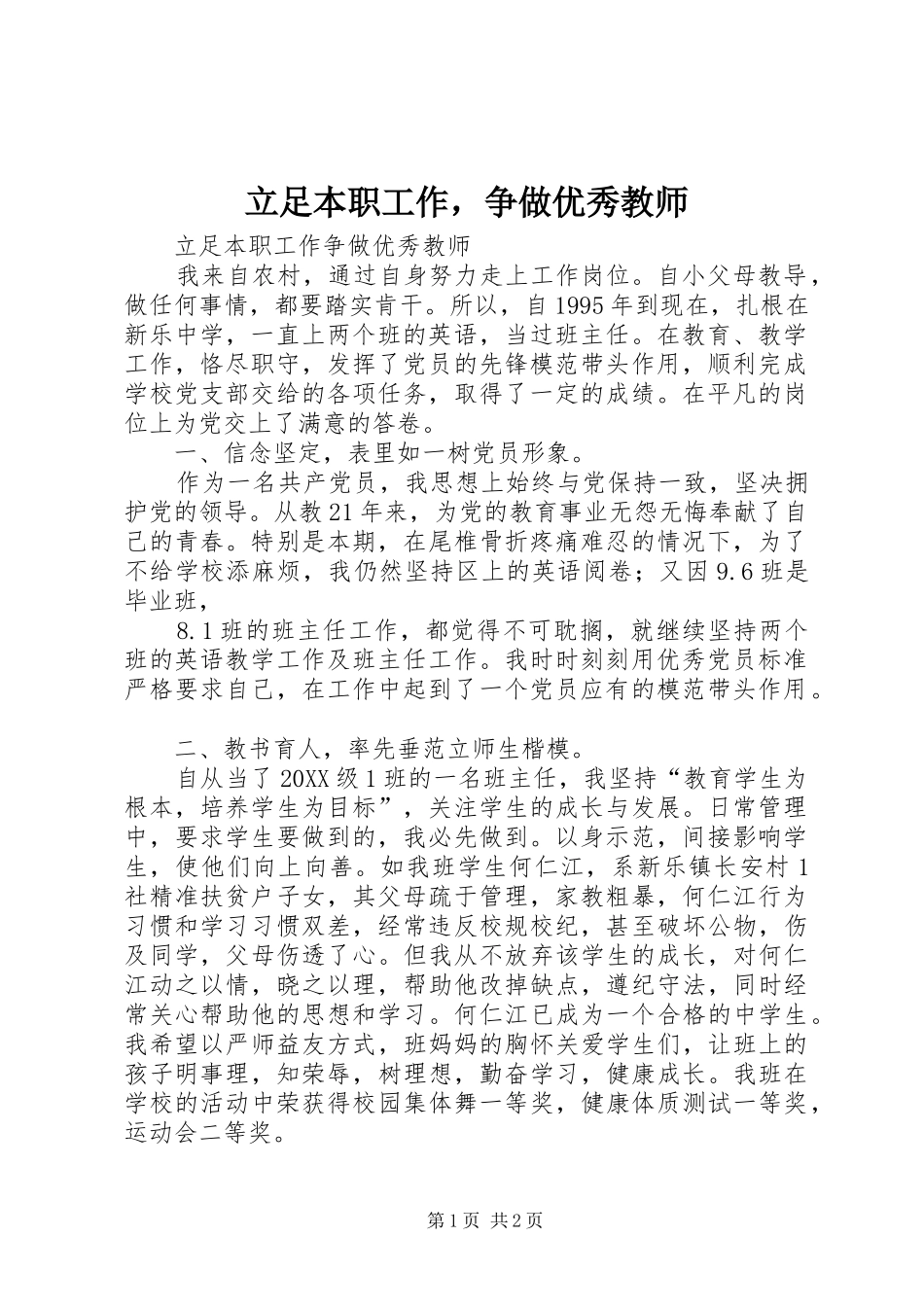 立足本职工作，争做优秀教师

立足本职工作争做优秀教师

我来自农村，通过自身努力走上工作岗位。自小父母教导，做任何事情，都要踏实肯干。所以，自1995年到现在，扎根在新乐中学，一直上两个班的英语，当过班主任。在教育、教学工作，恪尽职守，发挥了党员的先锋模范带头作用，顺利完成学校党支部交给的各项任务，取得了一定的成绩。在平凡的岗位上为党交上了满意的答卷。

一、信念坚定，表里如一树党员形象。

作为一名共产党员，我思想上始终与党保持一致，坚决拥护党的领导。从教21年来，为党的教育事业无怨无悔奉献了自己的青春。特别是本期，在尾椎骨折疼痛难忍的情况下，为了不给学校添麻烦，我仍然坚持区上的英语阅卷；又因9.6班是毕业班，

8.1班的班主任工作，都觉得不可耽搁，就继续坚持两个班的英语教学工作及班主任工作。我时时刻刻用优秀党员标准严格要求自己，在工作中起到了一个党员应有的模范带头作用。

二、教书育人，率先垂范立师生楷模。

自从当了20XX级1班的一名班主任，我坚持“教育学生为根本，培养学生为目标”，关注学生的成长与发展。日常管理中，要求学生要做到的，我必先做到。以身示范，间接影响学生，使他们向上向善。如我班学生何仁江，系新乐镇长安村1社精准扶贫户子女，其父母疏于管理，家教粗暴，何仁江行为习惯和学习习惯双差，经常违反校规校纪，甚至破坏公物，伤及同学，父母伤透了心。但我从不放弃该学生的成长，对何仁江动之以情，晓之以理，帮助他改掉缺点，遵纪守法，同时经常关心帮助他的思想和学习。何仁江已成为一个合格的中学生。我希望以严师益友方式，班妈妈的胸怀关爱学生们，让班上的孩子明事理，知荣辱，树理想，勤奋学习，健康成长。我班在学校的活动中荣获得校园集体舞一等奖，健康体质测试一等奖，运动会二等奖。

第1页 共2页